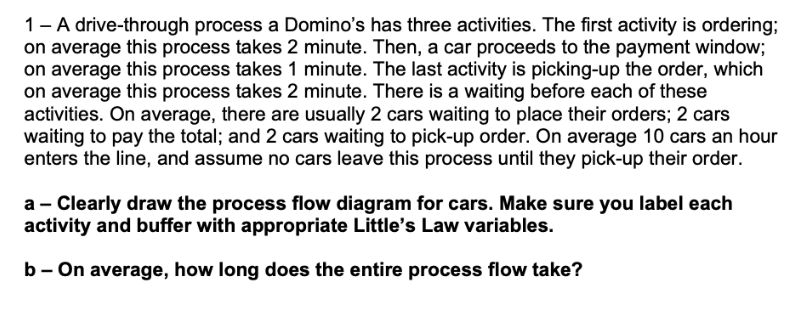 1 – A drive-through process a Domino's has three activities. The first activity is ordering; on average this process takes 2 minute. Then, a car proceeds to the payment window; on average this process takes 1 minute. The last activity is picking-up the order, which on average this process takes 2 minute. There is a waiting before each of these activities. On average, there are usually 2 cars waiting to place their orders; 2 cars waiting to pay the total; and 2 cars waiting to pick-up order. On average 10 cars an hour enters the line, and assume no cars leave this process until they pick-up their order.

a – Clearly draw the process flow diagram for cars. Make sure you label each activity and buffer with appropriate Little's Law variables.

b – On average, how long does the entire process flow take?